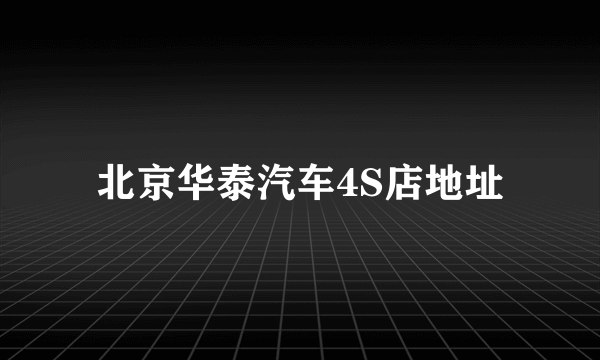 北京华泰汽车4S店地址